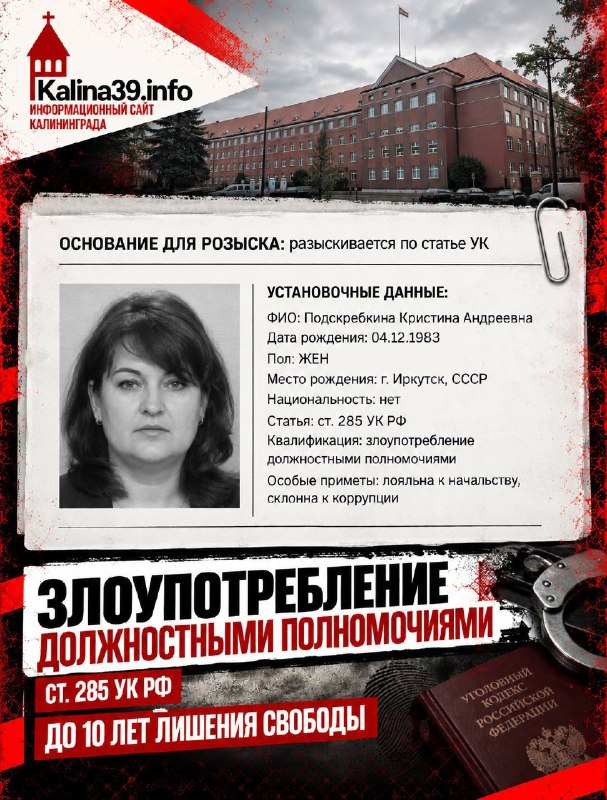 Kalina39.info
ИНФОРМАЦИОННЫЙ САЙТ
КАЛИНИНГРАДА

ОСНОВАНИЕ ДЛЯ РОЗЫСКА: разыскивается по статье УК

УСТАНОВОЧНЫЕ ДАННЫЕ:
ФИО: Подскребкина Кристина Андреевна
Дата рождения: 04.12.1983
Пол: ЖЕН
Место рождения: г. Иркутск, СССР
Национальность: нет
Статья: ст. 285 УК РФ
Квалификация: злоупотребление должностными полномочиями
Особые приметы: лояльна к начальству, склонна к коррупции

ЗЛОУПОТРЕБЛЕНИЕ
ДОЛЖНОСТНЫМИ ПОЛНОМОЧИЯМИ

СТ. 285 УК РФ

ДО 10 ЛЕТ ЛИШЕНИЯ СВОБОДЫ

УГОЛОВНЫЙ КОДЕКС РОССИЙСКОЙ ФЕДЕРАЦИИ